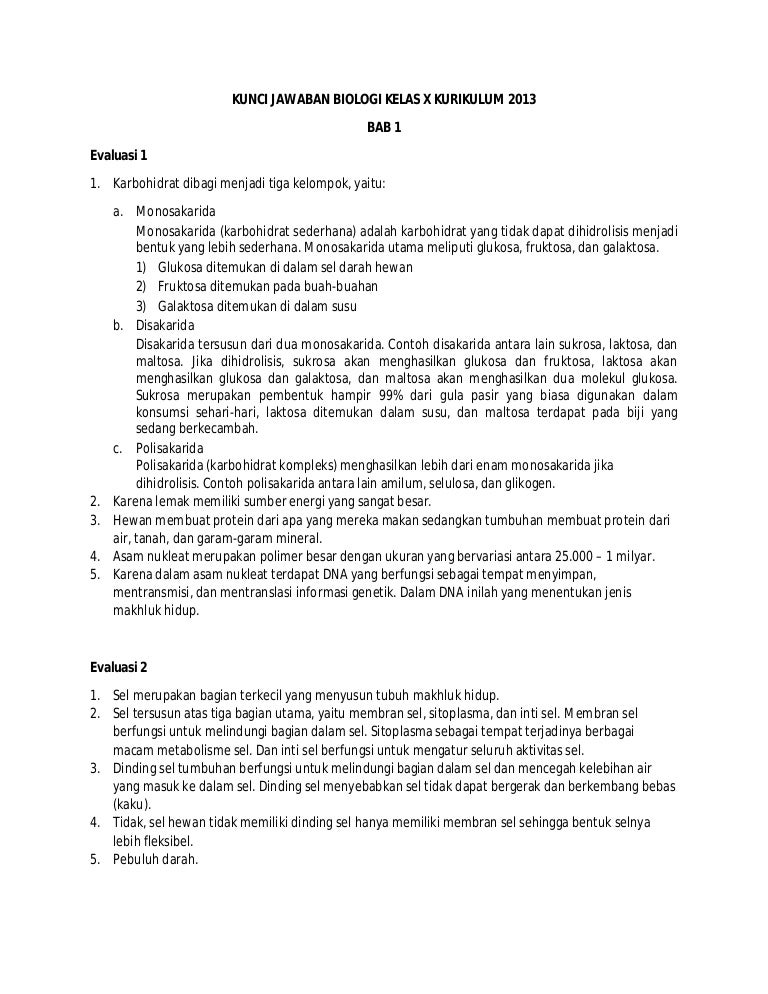 KUNCI JAWABAN BIOLOGI KELAS X KURIKULUM 2013

BAB 1

Evaluasi 1

1. Karbohidrat dibagi menjadi tiga kelompok, yaitu:

a. Monosakarida
Monosakarida (karbohidrat sederhana) adalah karbohidrat yang tidak dapat dihidrolisis menjadi bentuk yang lebih sederhana. Monosakarida utama meliputi glukosa, fruktosa, dan galaktosa.
1) Glukosa ditemukan di dalam sel darah hewan
2) Fruktosa ditemukan pada buah-buahan
3) Galaktosa ditemukan di dalam susu

b. Disakarida
Disakarida tersusun dari dua monosakarida. Contoh disakarida antara lain sukrosa, laktosa, dan maltosa. Jika dihidrolisis, sukrosa akan menghasilkan glukosa dan fruktosa, laktosa akan menghasilkan glukosa dan galaktosa, dan maltosa akan menghasilkan dua molekul glukosa. Sukrosa merupakan pembentuk hampir 99% dari gula pasir yang biasa digunakan dalam konsumsi sehari-hari, laktosa ditemukan dalam susu, dan maltosa terdapat pada biji yang sedang berkecambah.

c. Polisakarida
Polisakarida (karbohidrat kompleks) menghasilkan lebih dari enam monosakarida jika dihidrolisis. Contoh polisakarida antara lain amilum, selulosa, dan glikogen.

2. Karena lemak memiliki sumber energi yang sangat besar.
3. Hewan membuat protein dari apa yang mereka makan sedangkan tumbuhan membuat protein dari air, tanah, dan garam-garam mineral.
4. Asam nukleat merupakan polimer besar dengan ukuran yang bervariasi antara 25.000 – 1 milyar.
5. Karena dalam asam nukleat terdapat DNA yang berfungsi sebagai tempat menyimpan, mentransmisi, dan mentranslasi informasi genetik. Dalam DNA inilah yang menentukan jenis makhluk hidup.

Evaluasi 2

1. Sel merupakan bagian terkecil yang menyusun tubuh makhluk hidup.
2. Sel tersusun atas tiga bagian utama, yaitu membran sel, sitoplasma, dan inti sel. Membran sel berfungsi untuk melindungi bagian dalam sel. Sitoplasma sebagai tempat terjadinya berbagai macam metabolisme sel. Dan inti sel berfungsi untuk mengatur seluruh aktivitas sel.
3. Dinding sel tumbuhan berfungsi untuk melindungi bagian dalam sel dan mencegah kelebihan air yang masuk ke dalam sel. Dinding sel menyebabkan sel tidak dapat bergerak dan berkembang bebas (kaku).
4. Tidak, sel hewan tidak memiliki dinding sel hanya memiliki membran sel sehingga bentuk selnya lebih fleksibel.
5. Pebuluh darah.